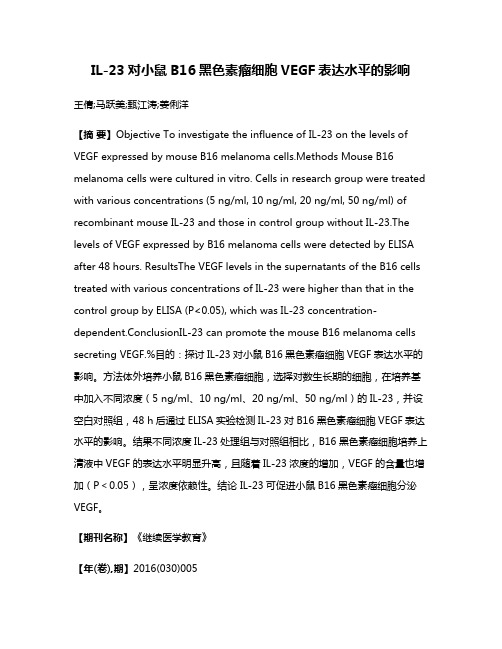 IL-23 对小鼠 B16 黑色素瘤细胞 VEGF 表达水平的影响

王倩;马跃美;甄江涛;姜俐洋

【摘 要】Objective To investigate the influence of IL-23 on the levels of VEGF expressed by mouse B16 melanoma cells.Methods Mouse B16 melanoma cells were cultured in vitro. Cells in research group were treated with various concentrations (5 ng/ml, 10 ng/ml, 20 ng/ml, 50 ng/ml) of recombinant mouse IL-23 and those in control group without IL-23.The levels of VEGF expressed by B16 melanoma cells were detected by ELISA after 48 hours. ResultsThe VEGF levels in the supernatants of the B16 cells treated with various concentrations of IL-23 were higher than that in the control group by ELISA (P<0.05), which was IL-23 concentration-dependent.ConclusionIL-23 can promote the mouse B16 melanoma cells secreting VEGF.%目的：探讨 IL-23 对小鼠 B16 黑色素瘤细胞 VEGF 表达水平的影响。方法体外培养小鼠 B16 黑色素瘤细胞，选择对数生长期的细胞，在培养基中加入不同浓度（5 ng/ml、10 ng/ml、20 ng/ml、50 ng/ml）的 IL-23，并设空白对照组，48 h 后通过 ELISA 实验检测 IL-23 对 B16 黑色素瘤细胞 VEGF 表达水平的影响。结果不同浓度 IL-23 处理组与对照组相比，B16 黑色素瘤细胞培养上清液中 VEGF 的表达水平明显升高，且随着 IL-23 浓度的增加，VEGF 的含量也增加（P＜0.05），呈浓度依赖性。结论 IL-23 可促进小鼠 B16 黑色素瘤细胞分泌 VEGF。

【期刊名称】《继续医学教育》

【年(卷),期】2016(030)005